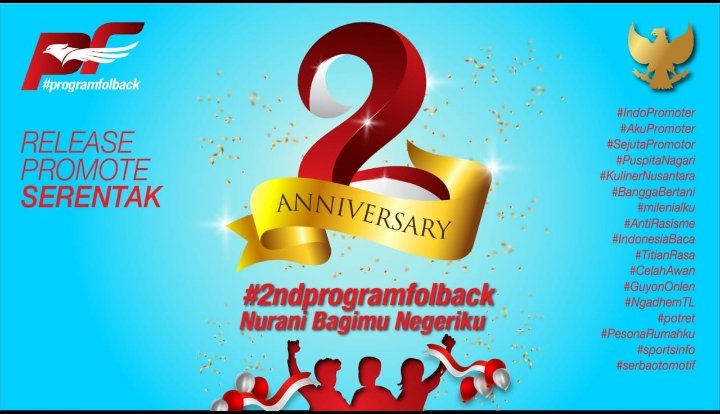 PF
#programfolback

RELEASE
PROMOTE
SERENTAK

2
ANNIVERSARY

#2ndprogramfolback
Nurani Bagimu Negeriku

#IndoPromoter
#AkuPromoter
#SejutaPromotor
#PuspitaNagari
#KulinerNusantara
#BanggaBertani
#milenialku
#AntiRasisme
#IndonesiaBaca
#TitianRasa
#CelahAwan
#GuyonOnlen
#NgadhemTL
#potret
#PesonaRumahku
#sportsinfo
#serbaotomotif